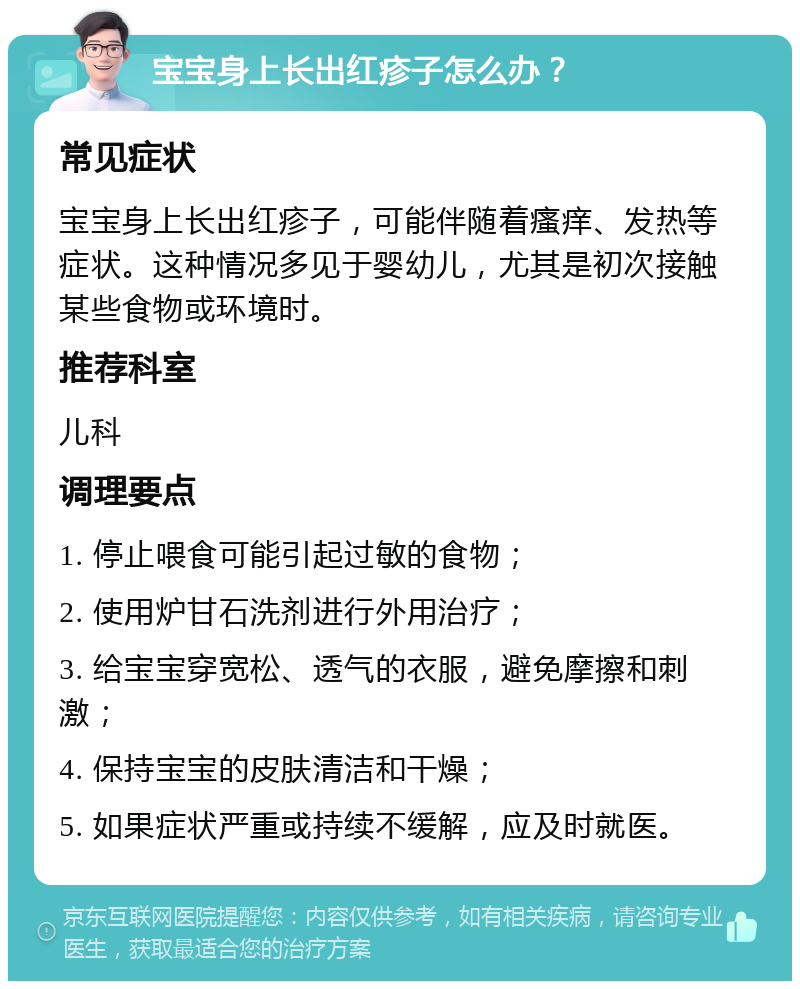 宝宝身上长出红疹子怎么办？

常见症状

宝宝身上长出红疹子，可能伴随着瘙痒、发热等症状。这种情况多见于婴幼儿，尤其是初次接触某些食物或环境时。

推荐科室

儿科

调理要点

1. 停止喂食可能引起过敏的食物；

2. 使用炉甘石洗剂进行外用治疗；

3. 给宝宝穿宽松、透气的衣服，避免摩擦和刺激；

4. 保持宝宝的皮肤清洁和干燥；

5. 如果症状严重或持续不缓解，应及时就医。

京东互联网医院提醒您：内容仅供参考，如有相关疾病，请咨询专业医生，获取最适合您的治疗方案